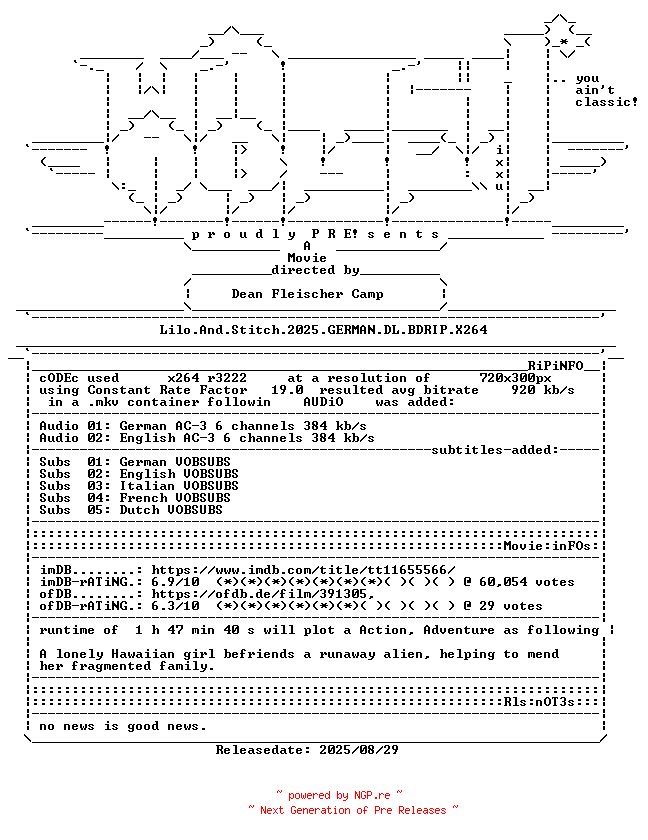 .. you
ain't
classic!

i
x
x
u

p r o u d l y P R E! s e n t s
A
Movie
directed by
Dean Fleischer Camp

Lilo.And.Stitch.2025.GERMAN.DL.BDRIP.X264

RiPiNFO
cODEc used x264 r3222 at a resolution of 720x300px
using Constant Rate Factor 19.0 resulted avg bitrate 920 kb/s
in a .mkv container followin AUDiO was added:

Audio 01: German AC-3 6 channels 384 kb/s
Audio 02: English AC-3 6 channels 384 kb/s
subtitles-added:
Subs 01: German VOBSUBS
Subs 02: English VOBSUBS
Subs 03: Italian VOBSUBS
Subs 04: French VOBSUBS
Subs 05: Dutch VOBSUBS

Movie:inFOs:

imDB........: https://www.imdb.com/title/tt11655566/
imDB-rATiNG.: 6.9/10 (*)(*)(*)(*)(*)(*)(*)( )( )( ) @ 60,054 votes
ofDB........: https://ofdb.de/film/391305,
ofDB-rATiNG.: 6.3/10 (*)(*)(*)(*)(*)(*)( )( )( )( ) @ 29 votes

runtime of 1 h 47 min 40 s will plot a Action, Adventure as following

A lonely Hawaiian girl befriends a runaway alien, helping to mend her fragmented family.

Rls:nOT3s:

no news is good news.

Releasedate: 2025/08/29

~ powered by NGP.re ~
~ Next Generation of Pre Releases ~